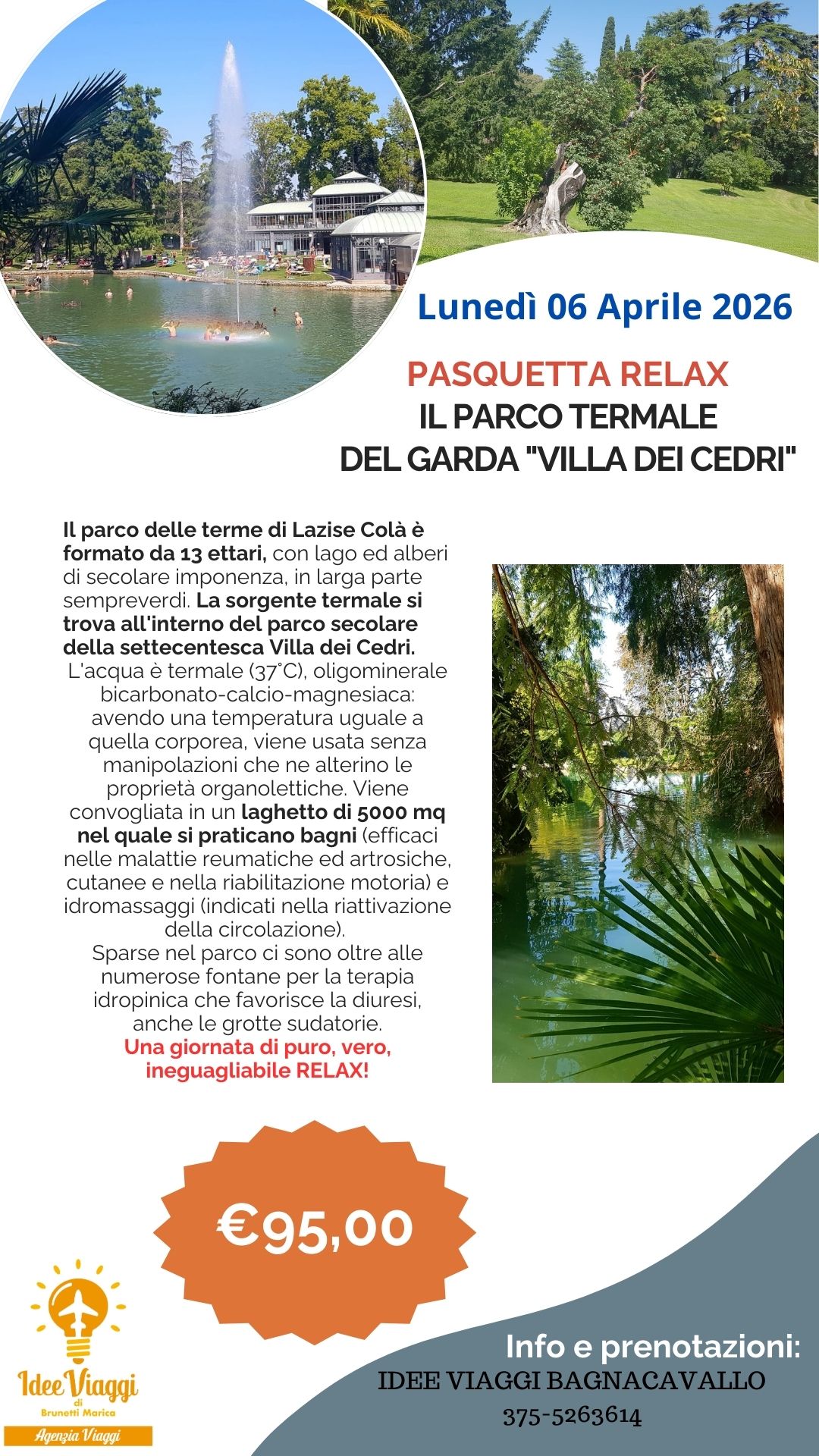 Lunedì 06 Aprile 2026

PASQUETTA RELAX
IL PARCO TERMALE
DEL GARDA "VILLA DEI CEDRI"

Il parco delle terme di Lazise Colà è formato da 13 ettari, con lago ed alberi di secolare imponenza, in larga parte sempreverdi. La sorgente termale si trova all'interno del parco secolare della settecentesca Villa dei Cedri.
L'acqua è termale (37°C), oligominerale bicarbonato-calcio-magnesiaca: avendo una temperatura uguale a quella corporea, viene usata senza manipolazioni che ne alterino le proprietà organolettiche. Viene convogliata in un laghetto di 5000 mq nel quale si praticano bagni (efficaci nelle malattie reumatiche ed artrosiche, cutanee e nella riabilitazione motoria) e idromassaggi (indicati nella riattivazione della circolazione).
Sparse nel parco ci sono oltre alle numerose fontane per la terapia idropinica che favorisce la diuresi, anche le grotte sudatorie.
Una giornata di puro, vero, ineguagliabile RELAX!

€95,00

Idee Viaggi
di
Brunetti Marica
Agenzia Viaggi

Info e prenotazioni:
IDEE VIAGGI BAGNACAVALLO
375-5263614